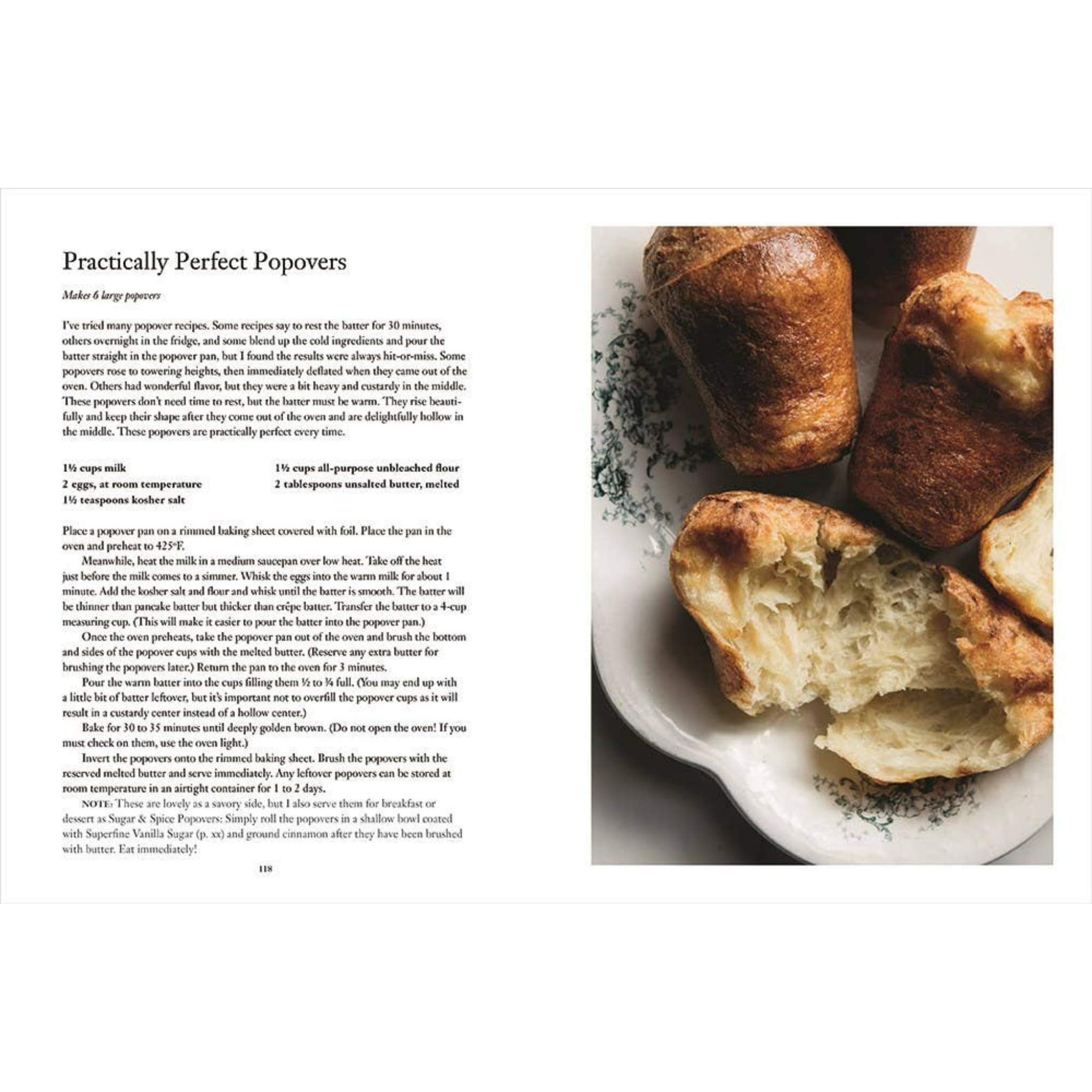 Practically Perfect Popovers

Makes 6 large popovers

I've tried many popover recipes. Some recipes say to rest the batter for 30 minutes, others overnight in the fridge, and some blend up the cold ingredients and pour the batter straight in the popover pan, but I found the results were always hit-or-miss. Some popovers rose to towering heights, then immediately deflated when they came out of the oven. Others had wonderful flavor, but they were a bit heavy and custardy in the middle. These popovers don't need time to rest, but the batter must be warm. They rise beautifully and keep their shape after they come out of the oven and are delightfully hollow in the middle. These popovers are practically perfect every time.

1½ cups milk
2 eggs, at room temperature
1½ teaspoons kosher salt

1½ cups all-purpose unbleached flour
2 tablespoons unsalted butter, melted

Place a popover pan on a rimmed baking sheet covered with foil. Place the pan in the oven and preheat to 425°F.

Meanwhile, heat the milk in a medium saucepan over low heat. Take off the heat just before the milk comes to a simmer. Whisk the eggs into the warm milk for about 1 minute. Add the kosher salt and flour and whisk until the batter is smooth. The batter will be thinner than pancake batter but thicker than crêpe batter. Transfer the batter to a 4-cup measuring cup. (This will make it easier to pour the batter into the popover pan.)

Once the oven preheats, take the popover pan out of the oven and brush the bottom and sides of the popover cups with the melted butter. (Reserve any extra butter for brushing the popovers later.) Return the pan to the oven for 3 minutes.

Pour the warm batter into the cups filling them ½ to ¾ full. (You may end up with a little bit of batter leftover, but it's important not to overfill the popover cups as it will result in a custardy center instead of a hollow center.)

Bake for 30 to 35 minutes until deeply golden brown. (Do not open the oven! If you must check on them, use the oven light.)

Invert the popovers onto the rimmed baking sheet. Brush the popovers with the reserved melted butter and serve immediately. Any leftover popovers can be stored at room temperature in an airtight container for 1 to 2 days.

NOTE: These are lovely as a savory side, but I also serve them for breakfast or dessert as Sugar & Spice Popovers: Simply roll the popovers in a shallow bowl coated with Superfine Vanilla Sugar (p. xx) and ground cinnamon after they have been brushed with butter. Eat immediately!

118